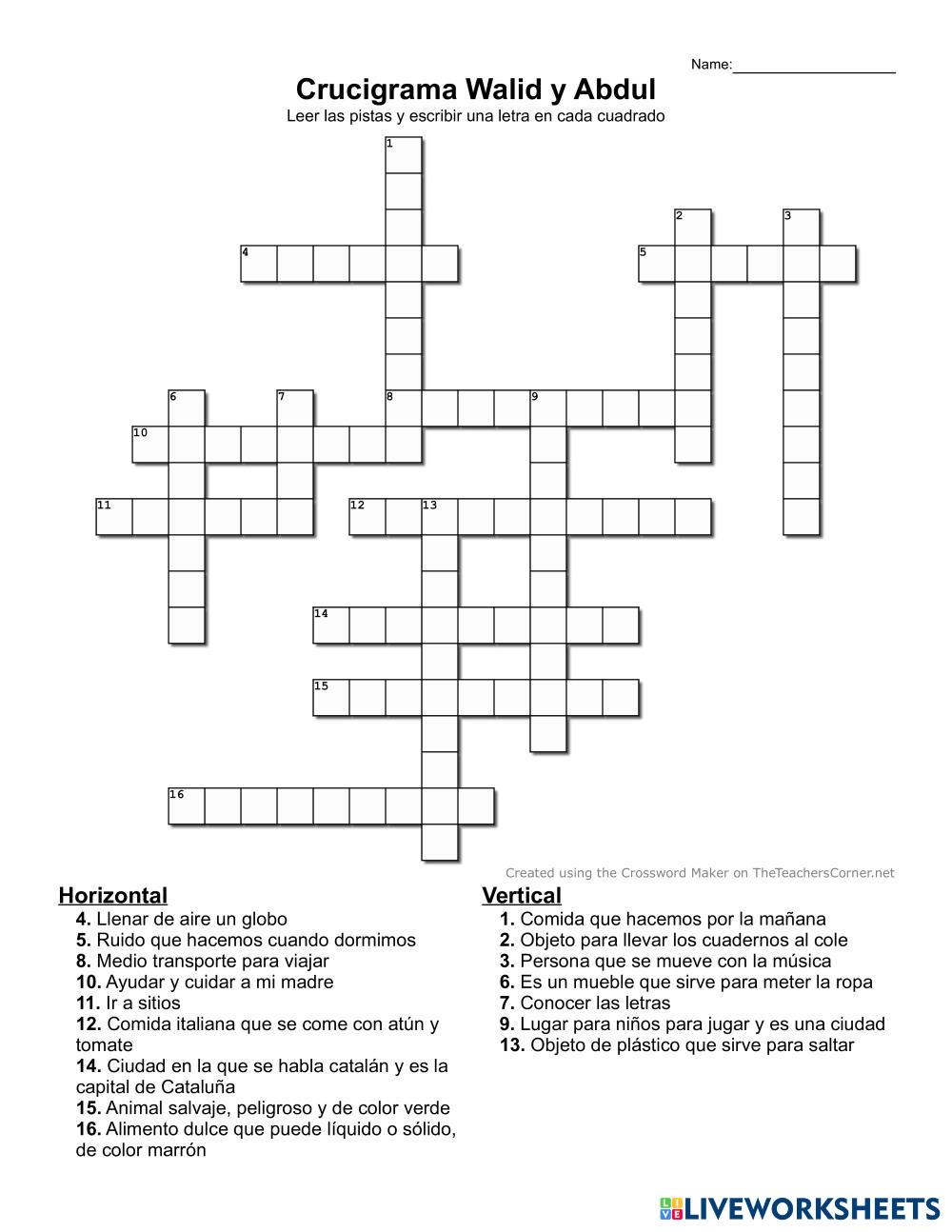 Name:____________________

Crucigrama Walid y Abdul

Leer las pistas y escribir una letra en cada cuadrado

1 2 3 4 5 6 7 8 9 10 11 12 13 14 15 16

Created using the Crossword Maker on TheTeachersCorner.net

Horizontal
4. Llenar de aire un globo
5. Ruido que hacemos cuando dormimos
8. Medio transporte para viajar
10. Ayudar y cuidar a mi madre
11. Ir a sitios
12. Comida italiana que se come con atún y tomate
14. Ciudad en la que se habla catalán y es la capital de Cataluña
15. Animal salvaje, peligroso y de color verde
16. Alimento dulce que puede líquido o sólido, de color marrón

Vertical
1. Comida que hacemos por la mañana
2. Objeto para llevar los cuadernos al cole
3. Persona que se mueve con la música
6. Es un mueble que sirve para meter la ropa
7. Conocer las letras
9. Lugar para niños para jugar y es una ciudad
13. Objeto de plástico que sirve para saltar

LIVEWORKSHEETS